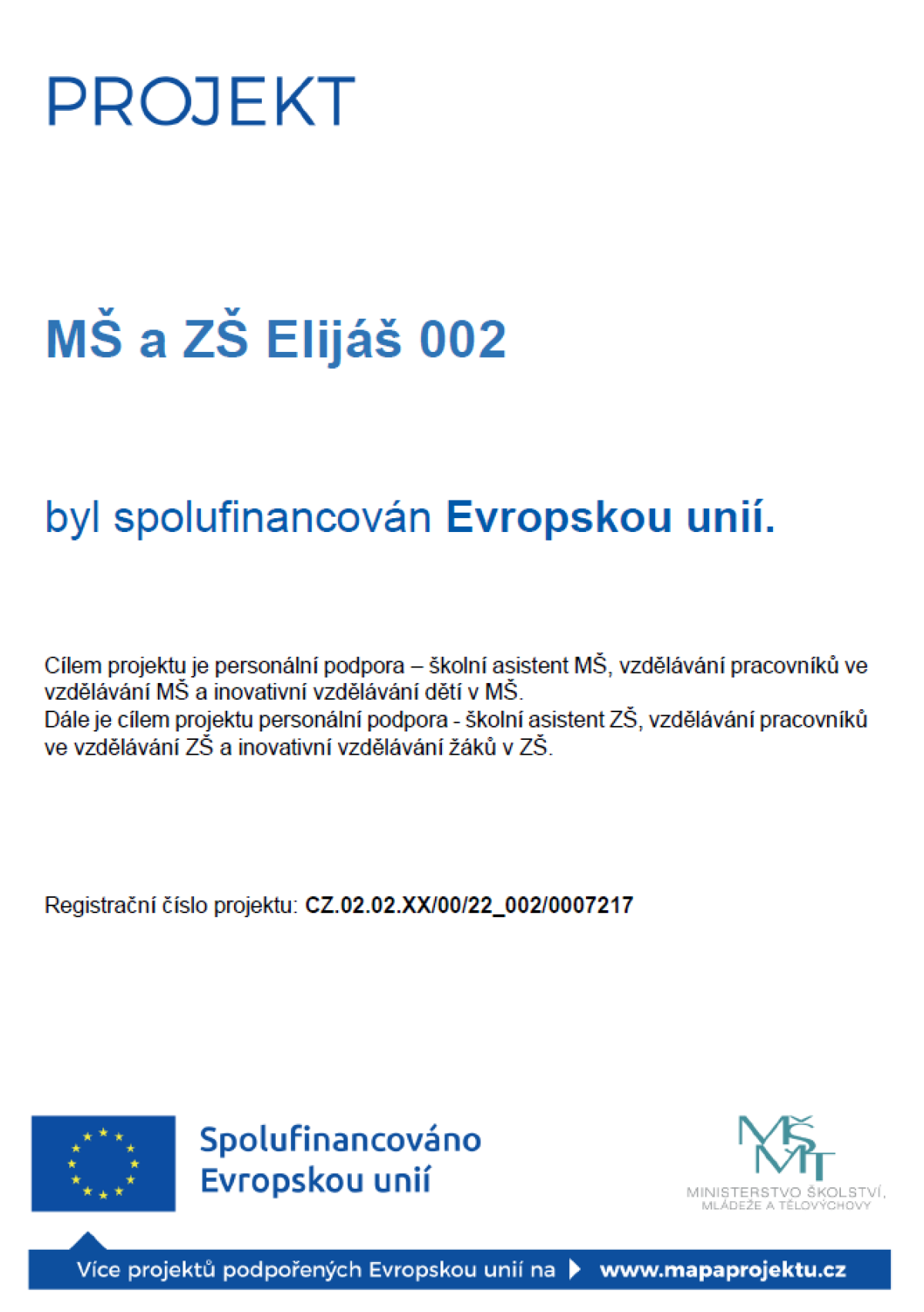 PROJEKT

MŠ a ZŠ Elijáš 002

byl spolufinancován Evropskou unií.

Cílem projektu je personální podpora – školní asistent MŠ, vzdělávání pracovníků ve vzdělávání MŠ a inovativní vzdělávání dětí v MŠ.
Dále je cílem projektu personální podpora - školní asistent ZŠ, vzdělávání pracovníků ve vzdělávání ZŠ a inovativní vzdělávání žáků v ZŠ.

Registrační číslo projektu: CZ.02.02.XX/00/22_002/0007217

Spolufinancováno Evropskou unií

MŠMT
MINISTERSTVO ŠKOLSTVÍ, MLÁDEŽE A TĚLOVÝCHOVY

Více projektů podpořených Evropskou unií na www.mapaprojektu.cz